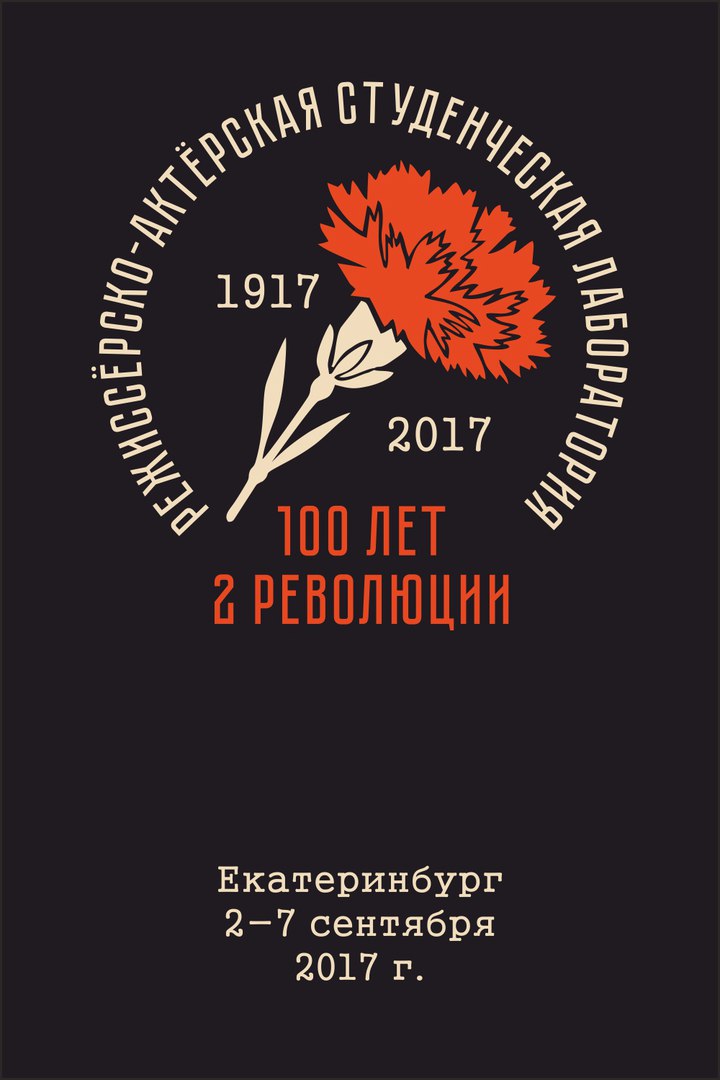 РЕЖИССЁРСКО-АКТЁРСКАЯ СТУДЕНЧЕСКАЯ ЛАБОРАТОРИЯ

1917

2017

100 ЛЕТ
2 РЕВОЛЮЦИИ

Екатеринбург
2–7 сентября
2017 г.